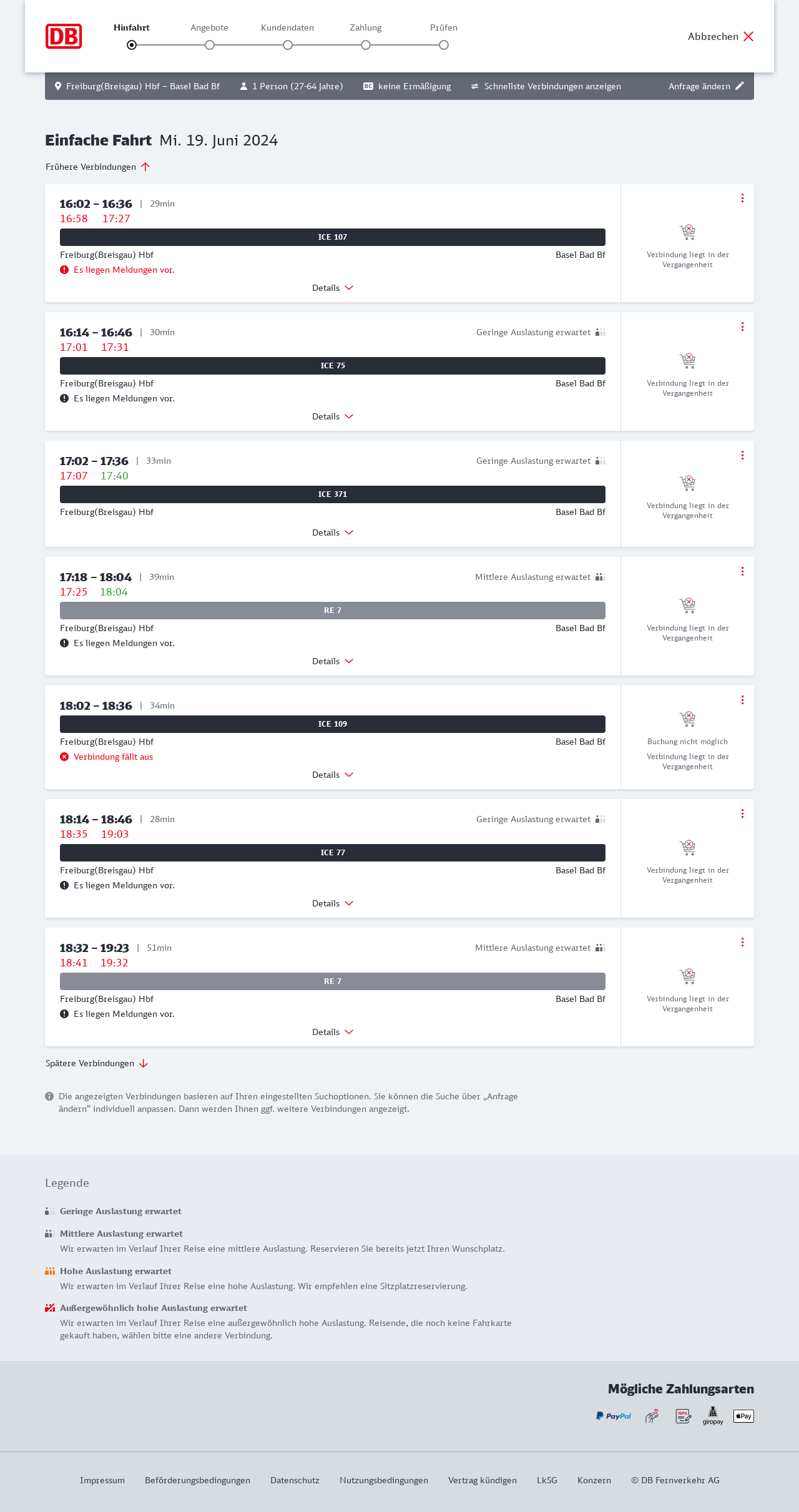 DB

Hinfahrt Angebote Kundendaten Zahlung Prüfen

Abbrechen

Freiburg(Breisgau) Hbf – Basel Bad Bf 1 Person (27-64 Jahre) BC keine Ermäßigung Schnellste Verbindungen anzeigen Anfrage ändern

Einfache Fahrt Mi. 19. Juni 2024

Frühere Verbindungen

16:02 – 16:36 | 29min
16:58 17:27
ICE 107
Freiburg(Breisgau) Hbf Basel Bad Bf
Es liegen Meldungen vor.
Details
Verbindung liegt in der Vergangenheit

16:14 – 16:46 | 30min Geringe Auslastung erwartet
17:01 17:31
ICE 75
Freiburg(Breisgau) Hbf Basel Bad Bf
Es liegen Meldungen vor.
Details
Verbindung liegt in der Vergangenheit

17:02 – 17:36 | 33min Geringe Auslastung erwartet
17:07 17:40
ICE 371
Freiburg(Breisgau) Hbf Basel Bad Bf
Details
Verbindung liegt in der Vergangenheit

17:18 – 18:04 | 39min Mittlere Auslastung erwartet
17:25 18:04
RE 7
Freiburg(Breisgau) Hbf Basel Bad Bf
Es liegen Meldungen vor.
Details
Verbindung liegt in der Vergangenheit

18:02 – 18:36 | 34min
ICE 109
Freiburg(Breisgau) Hbf Basel Bad Bf
Verbindung fällt aus
Details
Buchung nicht möglich
Verbindung liegt in der Vergangenheit

18:14 – 18:46 | 28min Geringe Auslastung erwartet
18:35 19:03
ICE 77
Freiburg(Breisgau) Hbf Basel Bad Bf
Es liegen Meldungen vor.
Details
Verbindung liegt in der Vergangenheit

18:32 – 19:23 | 51min Mittlere Auslastung erwartet
18:41 19:32
RE 7
Freiburg(Breisgau) Hbf Basel Bad Bf
Es liegen Meldungen vor.
Details
Verbindung liegt in der Vergangenheit

Spätere Verbindungen

Die angezeigten Verbindungen basieren auf Ihren eingestellten Suchoptionen. Sie können die Suche über „Anfrage ändern“ individuell anpassen. Dann werden Ihnen ggf. weitere Verbindungen angezeigt.

Legende

Geringe Auslastung erwartet

Mittlere Auslastung erwartet
Wir erwarten im Verlauf Ihrer Reise eine mittlere Auslastung. Reservieren Sie bereits jetzt Ihren Wunschplatz.

Hohe Auslastung erwartet
Wir erwarten im Verlauf Ihrer Reise eine hohe Auslastung. Wir empfehlen eine Sitzplatzreservierung.

Außergewöhnlich hohe Auslastung erwartet
Wir erwarten im Verlauf Ihrer Reise eine außergewöhnlich hohe Auslastung. Reisende, die noch keine Fahrkarte gekauft haben, wählen bitte eine andere Verbindung.

Mögliche Zahlungsarten

PayPal SEPA giropay Pay

Impressum Beförderungsbedingungen Datenschutz Nutzungsbedingungen Vertrag kündigen LkSG Konzern © DB Fernverkehr AG